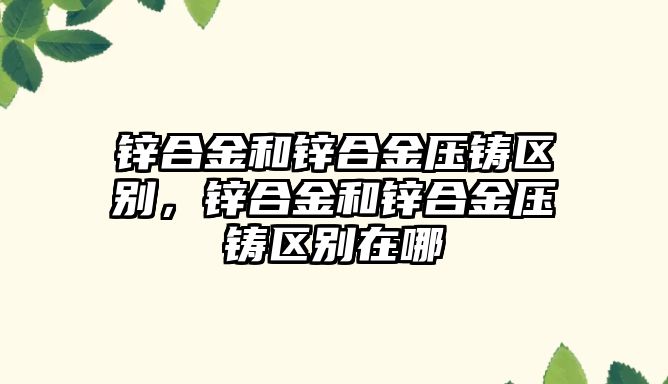 锌合金和锌合金压铸区别，锌合金和锌合金压铸区别在哪